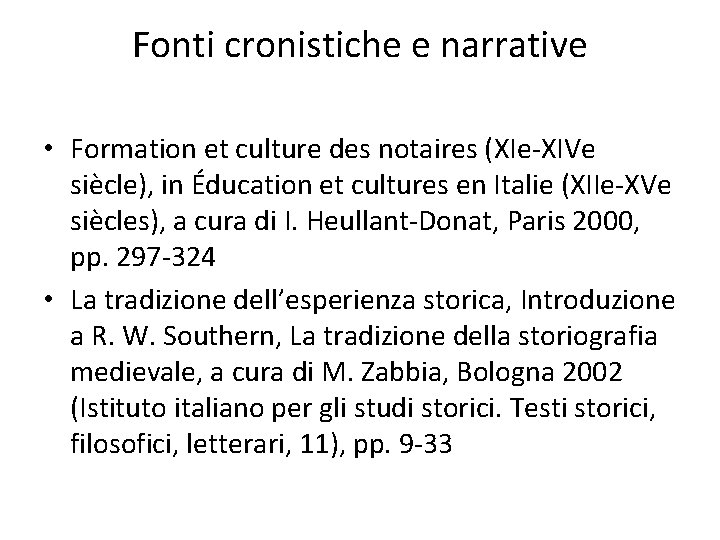 Fonti cronistiche e narrative

• Formation et culture des notaires (XIe-XIVe siècle), in Éducation et cultures en Italie (XIIe-XVe siècles), a cura di I. Heullant-Donat, Paris 2000, pp. 297-324

• La tradizione dell'esperienza storica, Introduzione a R. W. Southern, La tradizione della storiografia medievale, a cura di M. Zabbia, Bologna 2002 (Istituto italiano per gli studi storici. Testi storici, filosofici, letterari, 11), pp. 9-33